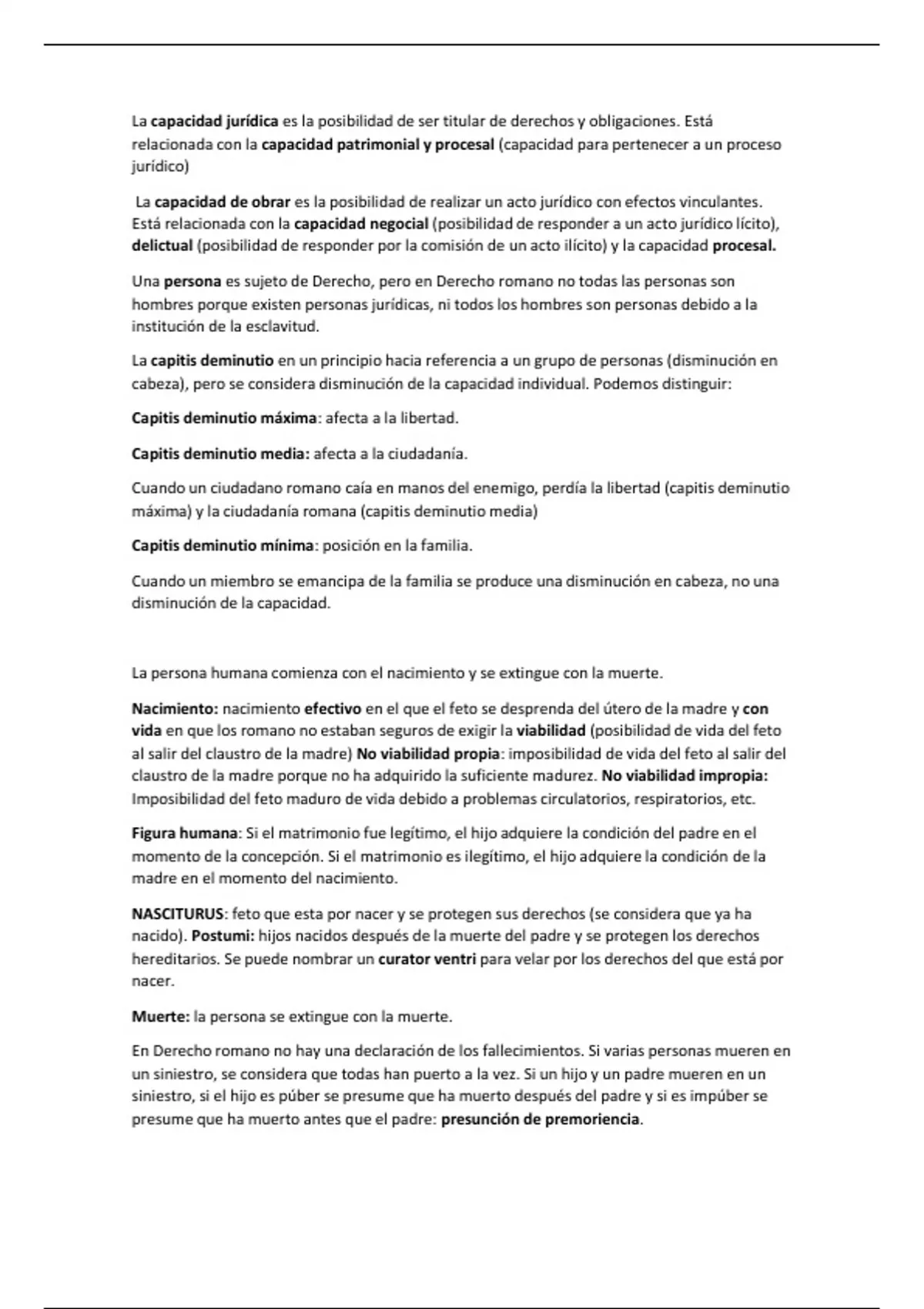 La capacidad jurídica es la posibilidad de ser titular de derechos y obligaciones. Está relacionada con la capacidad patrimonial y procesal (capacidad para pertenecer a un proceso jurídico)

La capacidad de obrar es la posibilidad de realizar un acto jurídico con efectos vinculantes. Está relacionada con la capacidad negocial (posibilidad de responder a un acto jurídico lícito), delictual (posibilidad de responder por la comisión de un acto ilícito) y la capacidad procesal.

Una persona es sujeto de Derecho, pero en Derecho romano no todas las personas son hombres porque existen personas jurídicas, ni todos los hombres son personas debido a la institución de la esclavitud.

La capitis deminutio en un principio hacia referencia a un grupo de personas (disminución en cabeza), pero se considera disminución de la capacidad individual. Podemos distinguir:

Capitis deminutio máxima: afecta a la libertad.

Capitis deminutio media: afecta a la ciudadanía.

Cuando un ciudadano romano caía en manos del enemigo, perdía la libertad (capitis deminutio máxima) y la ciudadanía romana (capitis deminutio media)

Capitis deminutio mínima: posición en la familia.

Cuando un miembro se emancipa de la familia se produce una disminución en cabeza, no una disminución de la capacidad.

La persona humana comienza con el nacimiento y se extingue con la muerte.

Nacimiento: nacimiento efectivo en el que el feto se desprenda del útero de la madre y con vida en que los romano no estaban seguros de exigir la viabilidad (posibilidad de vida del feto al salir del claustro de la madre) No viabilidad propia: imposibilidad de vida del feto al salir del claustro de la madre porque no ha adquirido la suficiente madurez. No viabilidad impropia: Imposibilidad del feto maduro de vida debido a problemas circulatorios, respiratorios, etc.

Figura humana: Si el matrimonio fue legítimo, el hijo adquiere la condición del padre en el momento de la concepción. Si el matrimonio es ilegítimo, el hijo adquiere la condición de la madre en el momento del nacimiento.

NASCITURUS: feto que esta por nacer y se protegen sus derechos (se considera que ya ha nacido). Postumi: hijos nacidos después de la muerte del padre y se protegen los derechos hereditarios. Se puede nombrar un curator ventri para velar por los derechos del que está por nacer.

Muerte: la persona se extingue con la muerte.

En Derecho romano no hay una declaración de los fallecimientos. Si varias personas mueren en un siniestro, se considera que todas han puerto a la vez. Si un hijo y un padre mueren en un siniestro, si el hijo es púber se presume que ha muerto después del padre y si es impúber se presume que ha muerto antes que el padre: presunción de premoriencia.